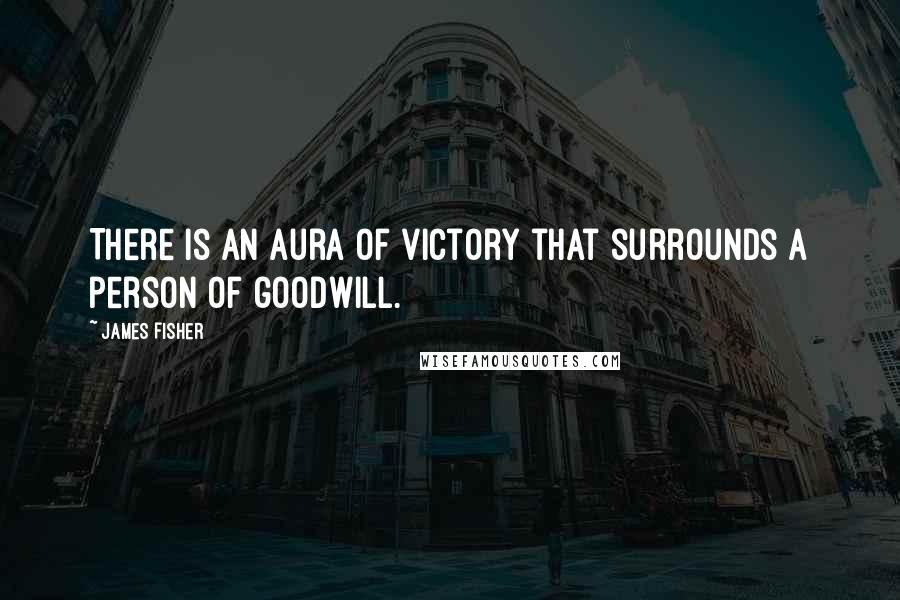 THERE IS AN AURA OF VICTORY THAT SURROUNDS A PERSON OF GOODWILL.

~ JAMES FISHER

WISEFAMOUSQUOTES.COM